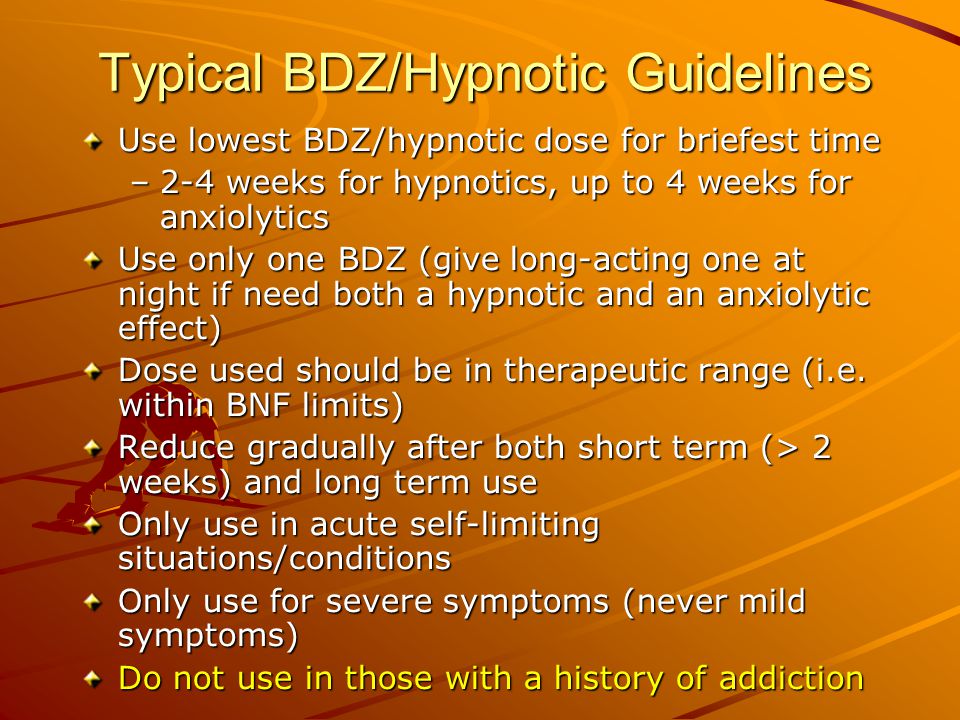 Typical BDZ/Hypnotic Guidelines

Use lowest BDZ/hypnotic dose for briefest time
– 2-4 weeks for hypnotics, up to 4 weeks for anxiolytics

Use only one BDZ (give long-acting one at night if need both a hypnotic and an anxiolytic effect)

Dose used should be in therapeutic range (i.e. within BNF limits)

Reduce gradually after both short term (> 2 weeks) and long term use

Only use in acute self-limiting situations/conditions

Only use for severe symptoms (never mild symptoms)

Do not use in those with a history of addiction